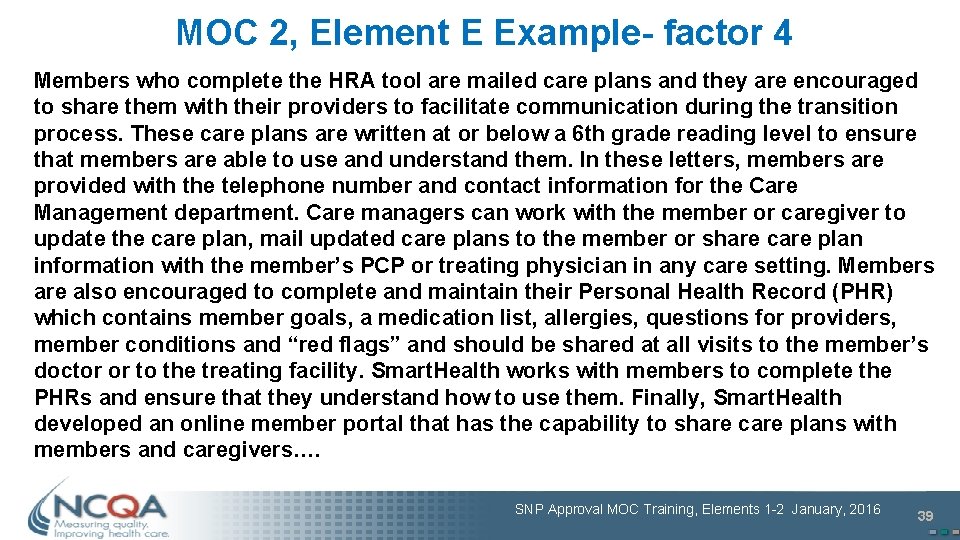 MOC 2, Element E Example- factor 4

Members who complete the HRA tool are mailed care plans and they are encouraged to share them with their providers to facilitate communication during the transition process. These care plans are written at or below a 6th grade reading level to ensure that members are able to use and understand them. In these letters, members are provided with the telephone number and contact information for the Care Management department. Care managers can work with the member or caregiver to update the care plan, mail updated care plans to the member or share care plan information with the member's PCP or treating physician in any care setting. Members are also encouraged to complete and maintain their Personal Health Record (PHR) which contains member goals, a medication list, allergies, questions for providers, member conditions and "red flags" and should be shared at all visits to the member's doctor or to the treating facility. SmartHealth works with members to complete the PHRs and ensure that they understand how to use them. Finally, SmartHealth developed an online member portal that has the capability to share care plans with members and caregivers….

NCQA
Measuring quality.
Improving health care.

SNP Approval MOC Training, Elements 1-2 January, 2016

39